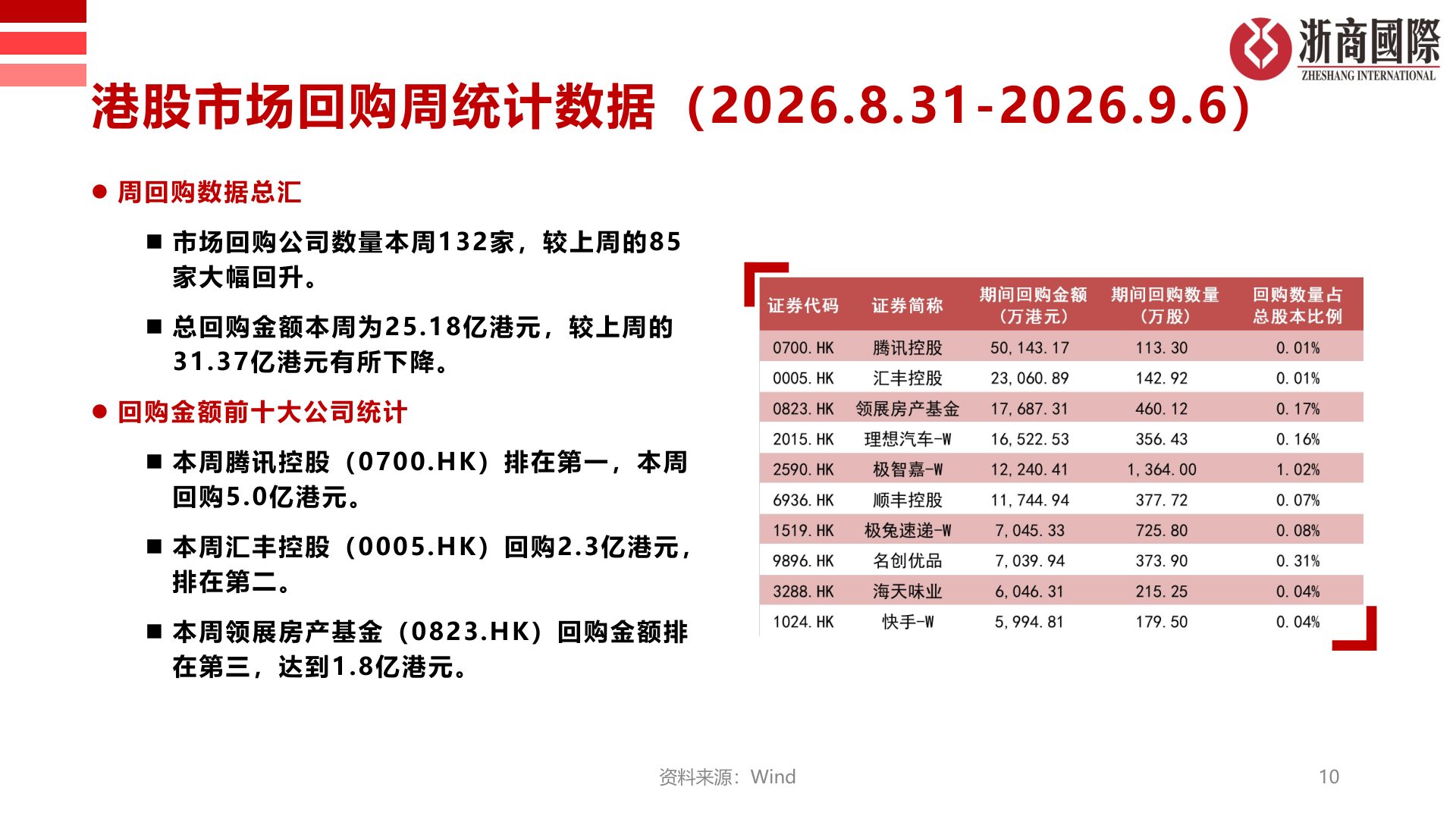 浙商國際
ZHESHANG INTERNATIONAL

港股市场回购周统计数据（2026.8.31-2026.9.6）

● 周回购数据总汇

■ 市场回购公司数量本周132家，较上周的85家大幅回升。

■ 总回购金额本周为25.18亿港元，较上周的31.37亿港元有所下降。

● 回购金额前十大公司统计

■ 本周腾讯控股（0700.HK）排在第一，本周回购5.0亿港元。

■ 本周汇丰控股（0005.HK）回购2.3亿港元，排在第二。

■ 本周领展房产基金（0823.HK）回购金额排在第三，达到1.8亿港元。

| 证券代码 | 证券简称 | 期间回购金额（万港元） | 期间回购数量（万股） | 回购数量占总股本比例 |
|---|---|---|---|---|
| 0700.HK | 腾讯控股 | 50,143.17 | 113.30 | 0.01% |
| 0005.HK | 汇丰控股 | 23,060.89 | 142.92 | 0.01% |
| 0823.HK | 领展房产基金 | 17,687.31 | 460.12 | 0.17% |
| 2015.HK | 理想汽车-W | 16,522.53 | 356.43 | 0.16% |
| 2590.HK | 极智嘉-W | 12,240.41 | 1,364.00 | 1.02% |
| 6936.HK | 顺丰控股 | 11,744.94 | 377.72 | 0.07% |
| 1519.HK | 极兔速递-W | 7,045.33 | 725.80 | 0.08% |
| 9896.HK | 名创优品 | 7,039.94 | 373.90 | 0.31% |
| 3288.HK | 海天味业 | 6,046.31 | 215.25 | 0.04% |
| 1024.HK | 快手-W | 5,994.81 | 179.50 | 0.04% |

资料来源：Wind

10